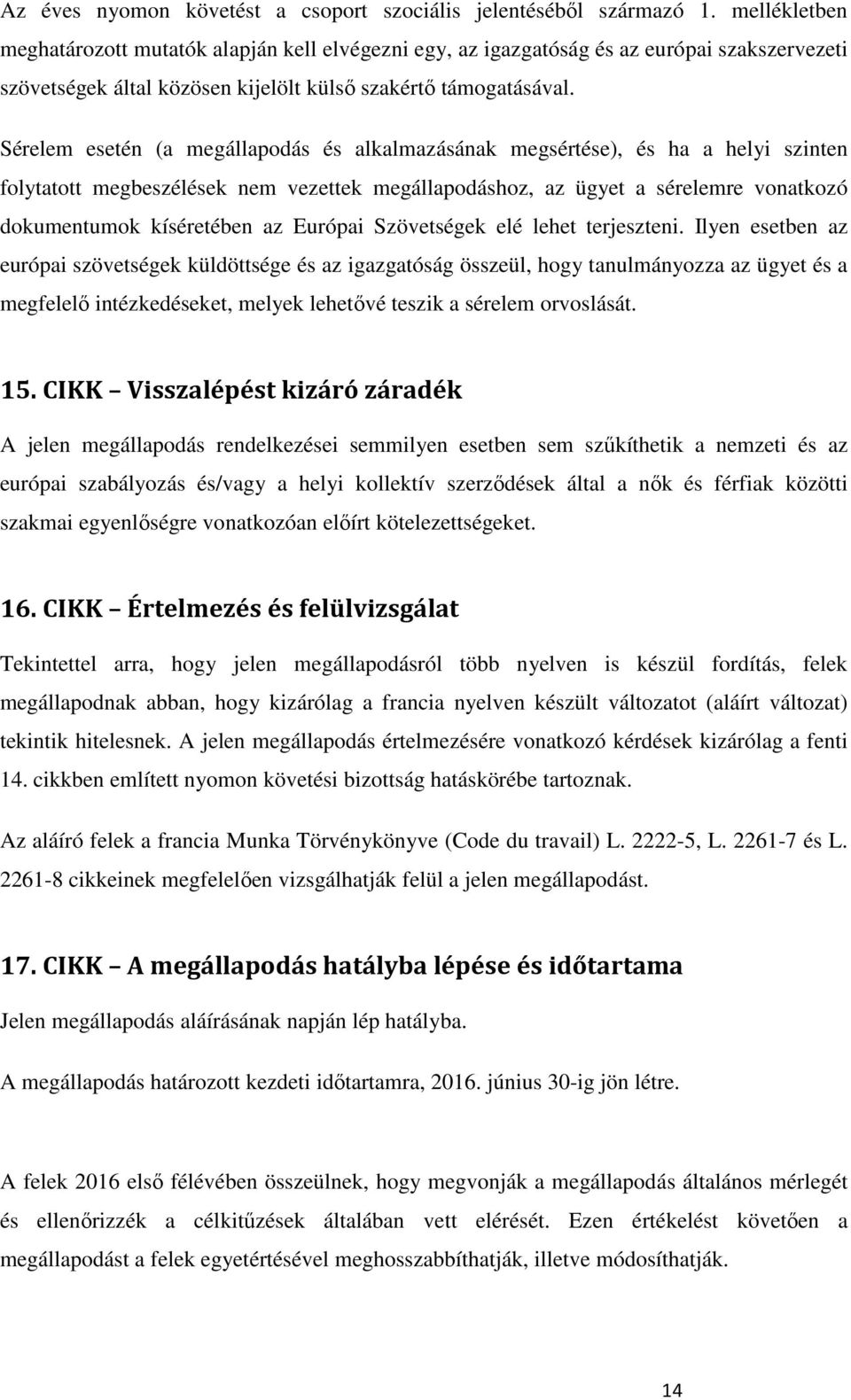 Az éves nyomon követést a csoport szociális jelentéséből származó 1. mellékletben meghatározott mutatók alapján kell elvégezni egy, az igazgatóság és az európai szakszervezeti szövetségek által közösen kijelölt külső szakértő támogatásával.

Sérelem esetén (a megállapodás és alkalmazásának megsértése), és ha a helyi szinten folytatott megbeszélések nem vezettek megállapodáshoz, az ügyet a sérelemre vonatkozó dokumentumok kíséretében az Európai Szövetségek elé lehet terjeszteni. Ilyen esetben az európai szövetségek küldöttsége és az igazgatóság összeül, hogy tanulmányozza az ügyet és a megfelelő intézkedéseket, melyek lehetővé teszik a sérelem orvoslását.

15. CIKK – Visszalépést kizáró záradék

A jelen megállapodás rendelkezései semmilyen esetben sem szűkíthetik a nemzeti és az európai szabályozás és/vagy a helyi kollektív szerződések által a nők és férfiak közötti szakmai egyenlőségre vonatkozóan előírt kötelezettségeket.

16. CIKK – Értelmezés és felülvizsgálat

Tekintettel arra, hogy jelen megállapodásról több nyelven is készül fordítás, felek megállapodnak abban, hogy kizárólag a francia nyelven készült változatot (aláírt változat) tekintik hitelesnek. A jelen megállapodás értelmezésére vonatkozó kérdések kizárólag a fenti 14. cikkben említett nyomon követési bizottság hatáskörébe tartoznak.

Az aláíró felek a francia Munka Törvénykönyve (Code du travail) L. 2222-5, L. 2261-7 és L. 2261-8 cikkeinek megfelelően vizsgálhatják felül a jelen megállapodást.

17. CIKK – A megállapodás hatályba lépése és időtartama

Jelen megállapodás aláírásának napján lép hatályba.

A megállapodás határozott kezdeti időtartamra, 2016. június 30-ig jön létre.

A felek 2016 első félévében összeülnek, hogy megvonják a megállapodás általános mérlegét és ellenőrizzék a célkitűzések általában vett elérését. Ezen értékelést követően a megállapodást a felek egyetértésével meghosszabbíthatják, illetve módosíthatják.

14